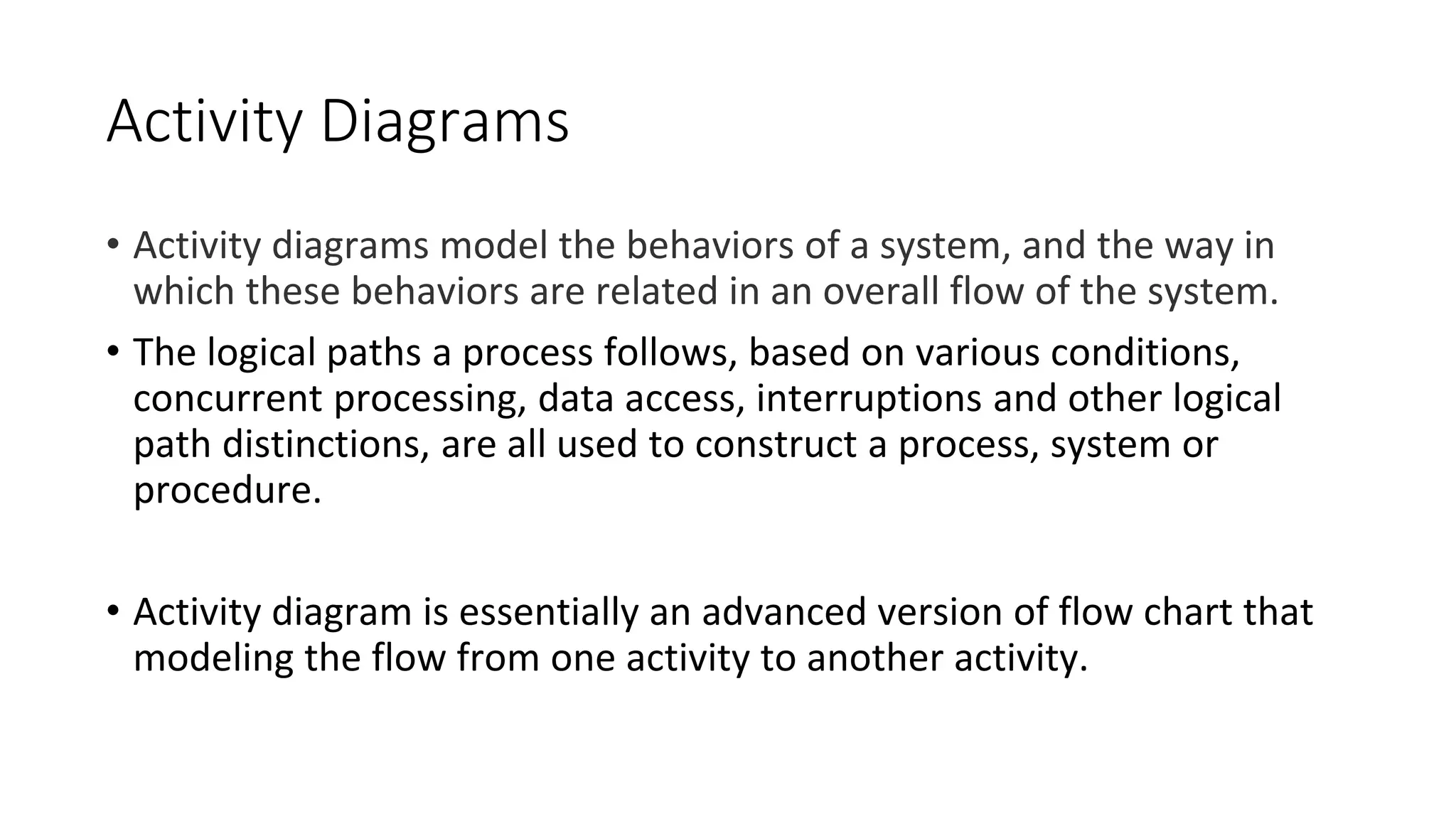 Activity Diagrams

• Activity diagrams model the behaviors of a system, and the way in which these behaviors are related in an overall flow of the system.

• The logical paths a process follows, based on various conditions, concurrent processing, data access, interruptions and other logical path distinctions, are all used to construct a process, system or procedure.

• Activity diagram is essentially an advanced version of flow chart that modeling the flow from one activity to another activity.